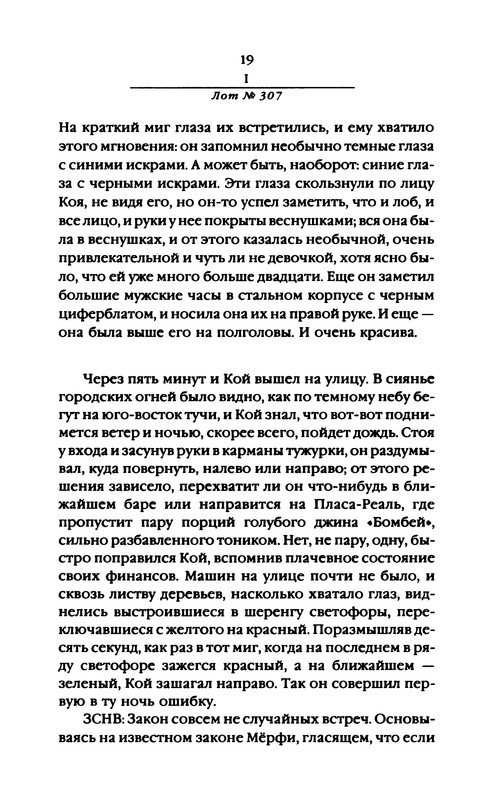 19
I
Лот № 307

На краткий миг глаза их встретились, и ему хватило этого мгновения: он запомнил необычно темные глаза с синими искрами. А может быть, наоборот: синие глаза с черными искрами. Эти глаза скользнули по лицу Коя, не видя его, но он-то успел заметить, что и лоб, и все лицо, и руки у нее покрыты веснушками; вся она была в веснушках, и от этого казалась необычной, очень привлекательной и чуть ли не девочкой, хотя ясно было, что ей уже много больше двадцати. Еще он заметил большие мужские часы в стальном корпусе с черным циферблатом, и носила она их на правой руке. И еще — она была выше его на полголовы. И очень красива.

Через пять минут и Кой вышел на улицу. В сиянье городских огней было видно, как по темному небу бегут на юго-восток тучи, и Кой знал, что вот-вот поднимется ветер и ночью, скорее всего, пойдет дождь. Стоя у входа и засунув руки в карманы тужурки, он раздумывал, куда повернуть, налево или направо; от этого решения зависело, перехватит ли он что-нибудь в ближайшем баре или направится на Пласа-Реаль, где пропустит пару порций голубого джина «Бомбей», сильно разбавленного тоником. Нет, не пару, одну, быстро поправился Кой, вспомнив плачевное состояние своих финансов. Машин на улице почти не было, и сквозь листву деревьев, насколько хватало глаз, виднелись выстроившиеся в шеренгу светофоры, переключавшиеся с желтого на красный. Поразмышляв десять секунд, как раз в тот миг, когда на последнем в ряду светофоре зажегся красный, а на ближайшем — зеленый, Кой зашагал направо. Так он совершил первую в ту ночь ошибку.

ЗСНВ: Закон совсем не случайных встреч. Основываясь на известном законе Мёрфи, гласящем, что если